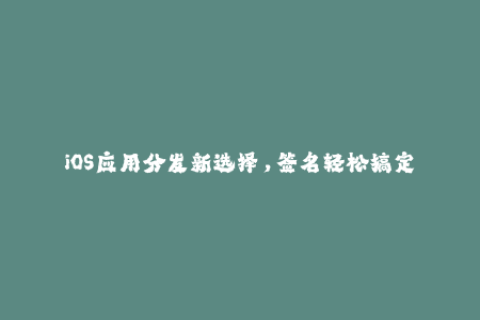 iOS应用分发新选择，签名轻松搞定